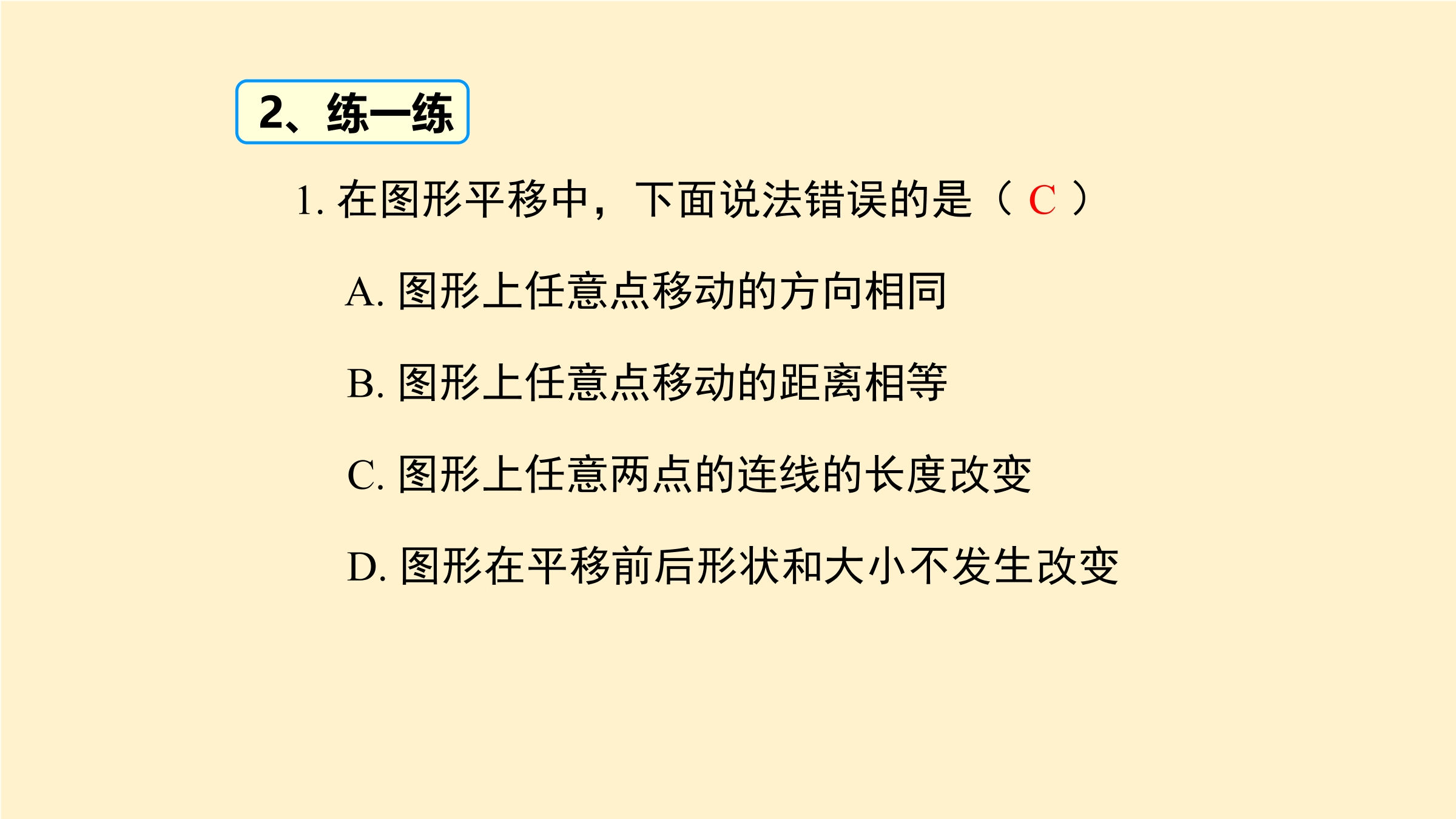 2、练一练

1. 在图形平移中，下面说法错误的是（ C ）

A. 图形上任意点移动的方向相同

B. 图形上任意点移动的距离相等

C. 图形上任意两点的连线的长度改变

D. 图形在平移前后形状和大小不发生改变